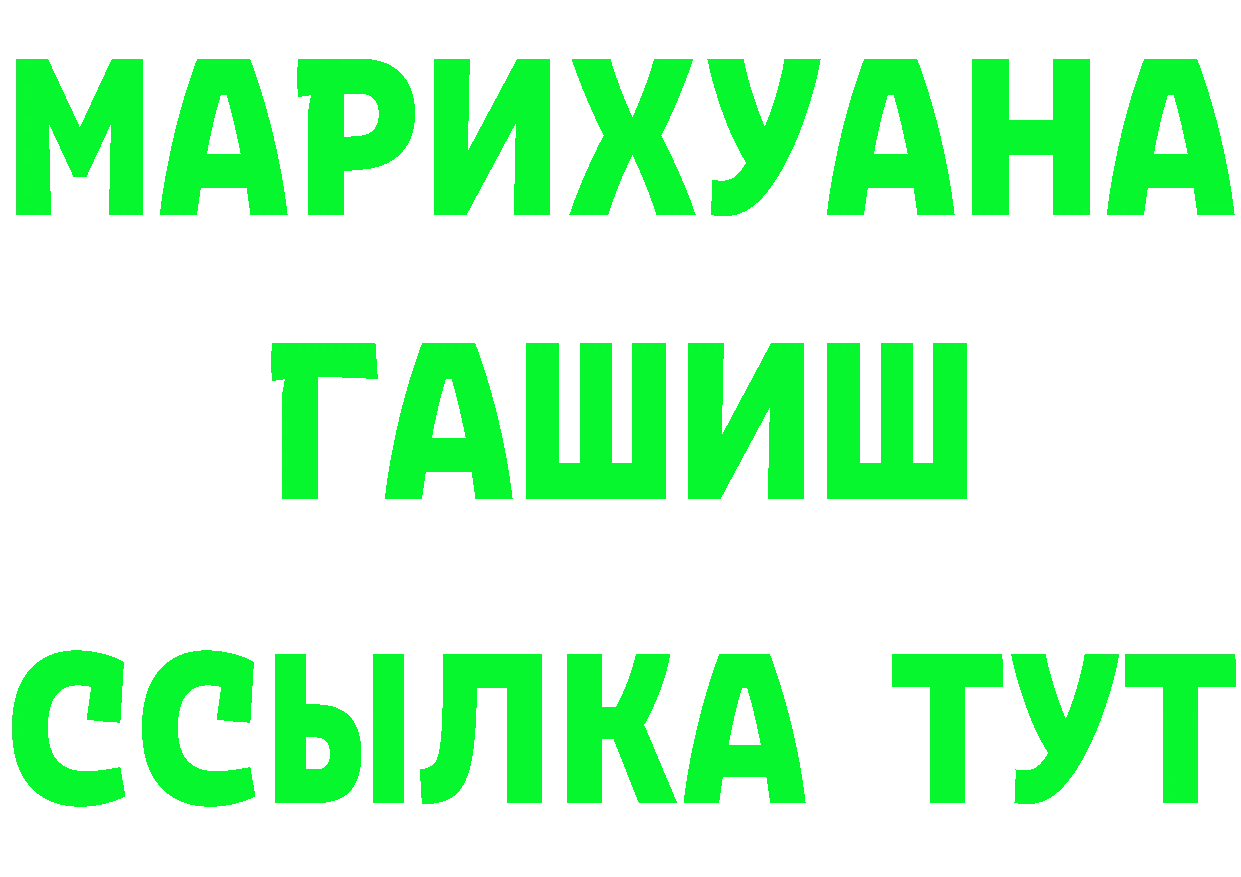 МАРИХУАНА
ГАШИШ
ССЫЛКА ТУТ